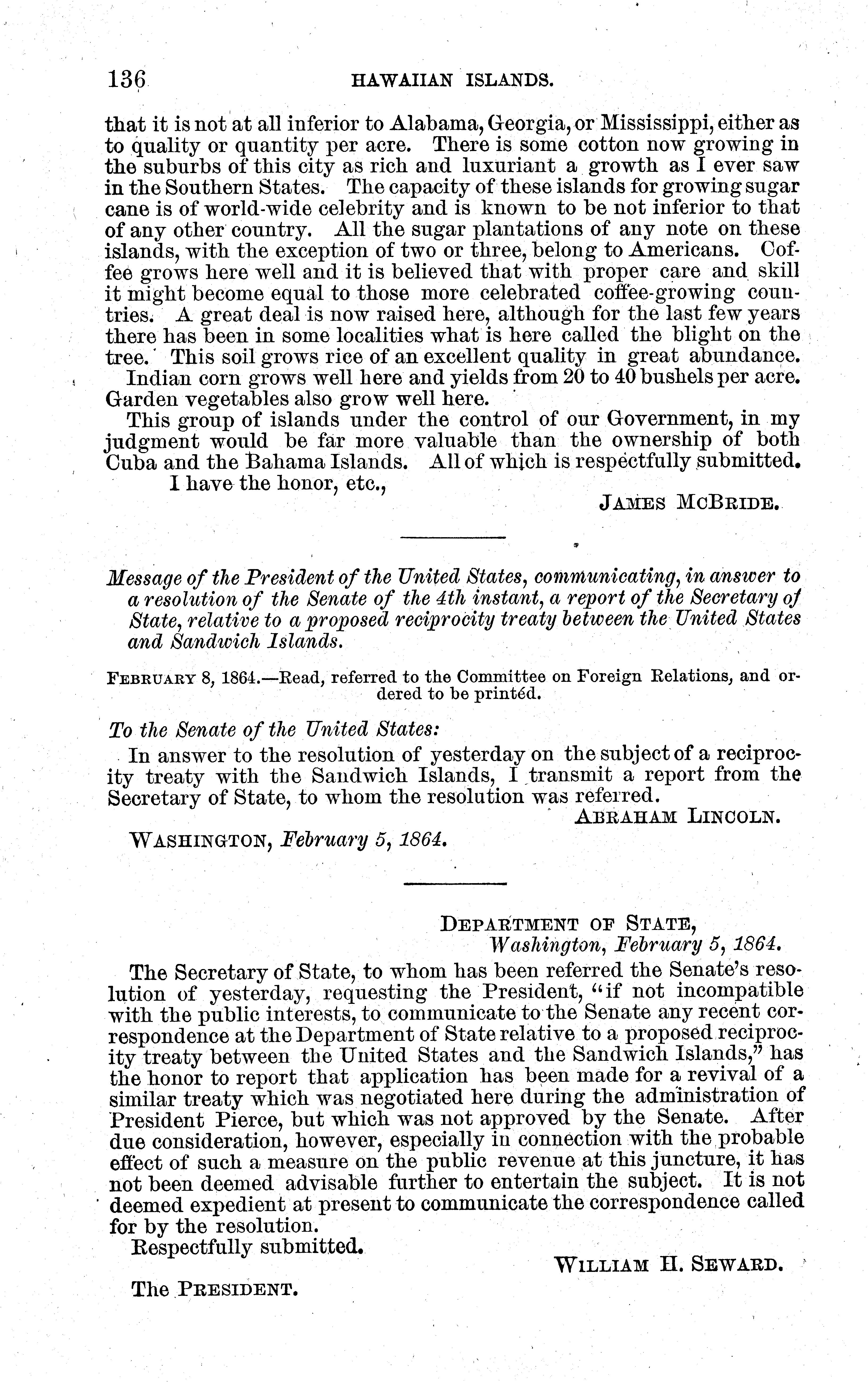 136 HAWAIIAN ISLANDS.

that it is not at all inferior to Alabama, Georgia, or Mississippi, either as to quality or quantity per acre. There is some cotton now growing in the suburbs of this city as rich and luxuriant a growth as I ever saw in the Southern States. The capacity of these islands for growing sugar cane is of world-wide celebrity and is known to be not inferior to that of any other country. All the sugar plantations of any note on these islands, with the exception of two or three, belong to Americans. Coffee grows here well and it is believed that with proper care and skill it might become equal to those more celebrated coffee-growing countries. A great deal is now raised here, although for the last few years there has been in some localities what is here called the blight on the tree. This soil grows rice of an excellent quality in great abundance. Indian corn grows well here and yields from 20 to 40 bushels per acre. Garden vegetables also grow well here.

This group of islands under the control of our Government, in my judgment would be far more valuable than the ownership of both Cuba and the Bahama Islands. All of which is respectfully submitted.

I have the honor, etc.,

JAMES MCBRIDE.

Message of the President of the United States, communicating, in answer to a resolution of the Senate of the 4th instant, a report of the Secretary of State, relative to a proposed reciprocity treaty between the United States and Sandwich Islands.

FEBRUARY 8, 1864.—Read, referred to the Committee on Foreign Relations, and ordered to be printed.

To the Senate of the United States:

In answer to the resolution of yesterday on the subject of a reciprocity treaty with the Sandwich Islands, I transmit a report from the Secretary of State, to whom the resolution was referred.

ABRAHAM LINCOLN.

WASHINGTON, February 5, 1864.

DEPARTMENT OF STATE,
Washington, February 5, 1864.

The Secretary of State, to whom has been referred the Senate's resolution of yesterday, requesting the President, "if not incompatible with the public interests, to communicate to the Senate any recent correspondence at the Department of State relative to a proposed reciprocity treaty between the United States and the Sandwich Islands," has the honor to report that application has been made for a revival of a similar treaty which was negotiated here during the administration of President Pierce, but which was not approved by the Senate. After due consideration, however, especially in connection with the probable effect of such a measure on the public revenue at this juncture, it has not been deemed advisable further to entertain the subject. It is not deemed expedient at present to communicate the correspondence called for by the resolution.

Respectfully submitted.

WILLIAM H. SEWARD.

The PRESIDENT.